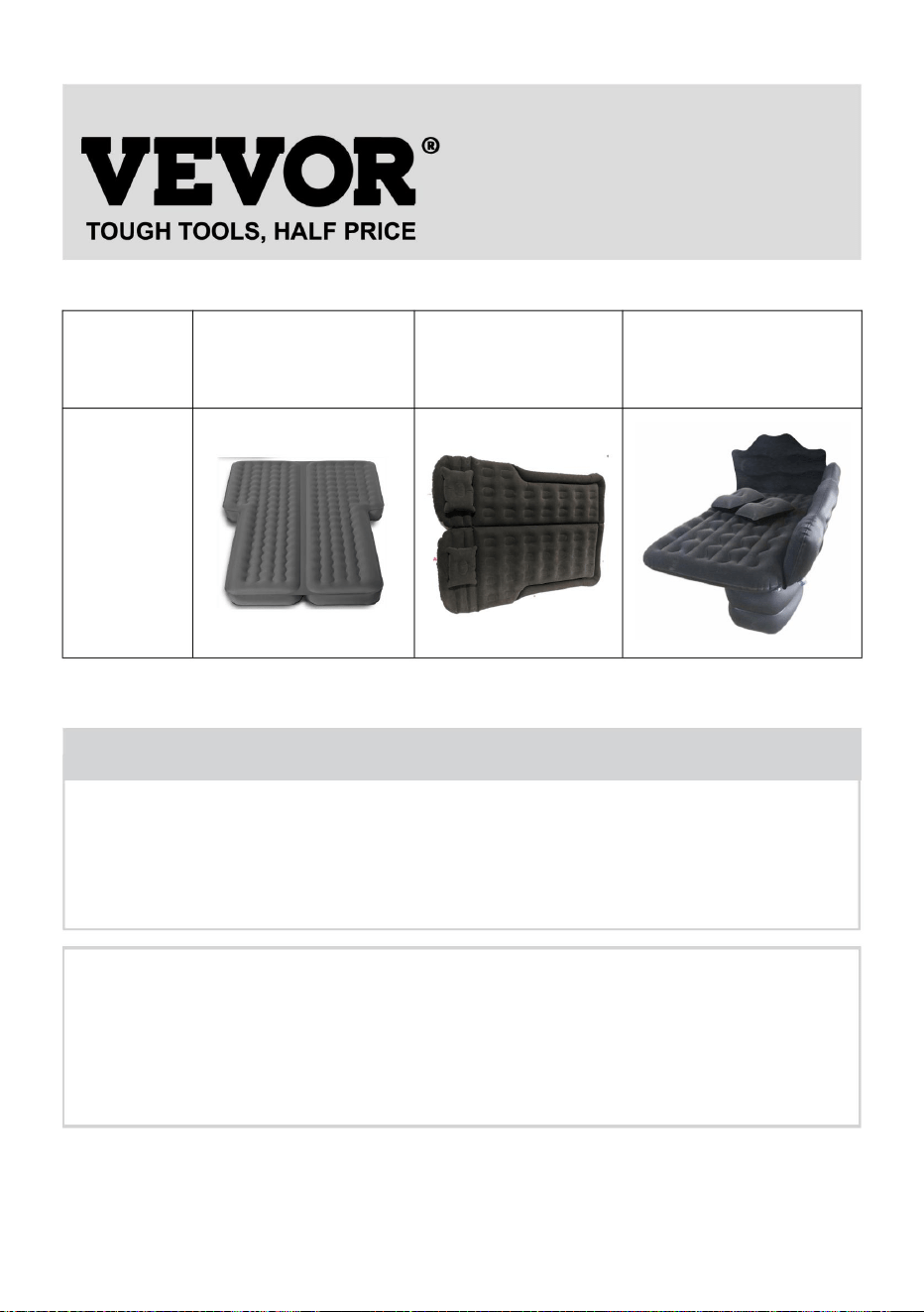 VEVOR®
TOUGH TOOLS, HALF PRICE